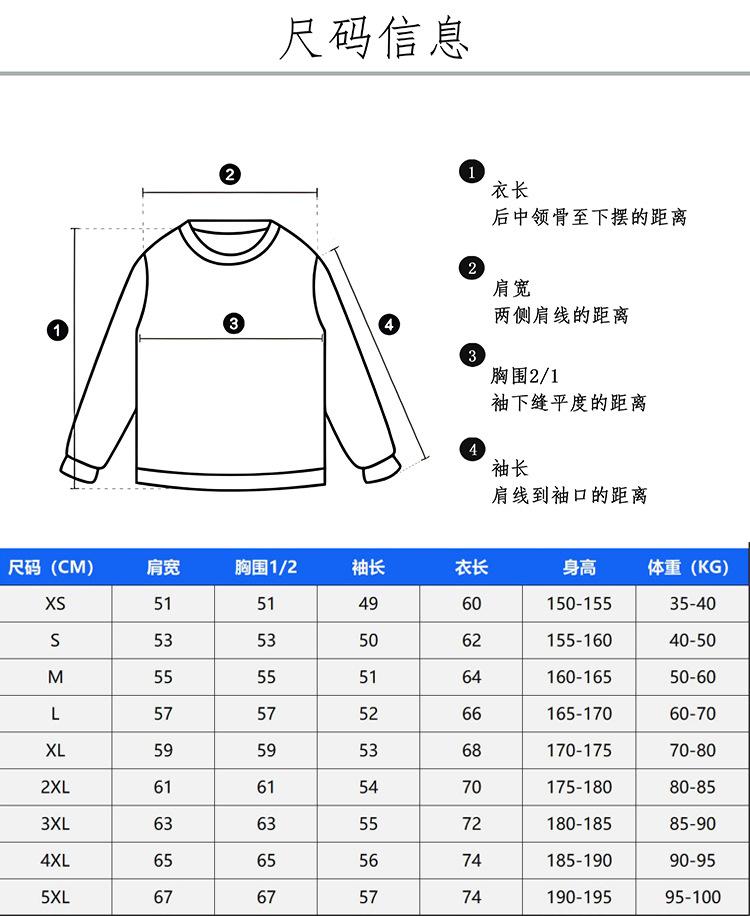 尺码信息

2

1

3

4

1
衣长
后中领骨至下摆的距离

2
肩宽
两侧肩线的距离

3
胸围2/1
袖下缝平度的距离

4
袖长
肩线到袖口的距离

| 尺码（CM） | 肩宽 | 胸围1/2 | 袖长 | 衣长 | 身高 | 体重（KG） |
|---|---|---|---|---|---|---|
| XS | 51 | 51 | 49 | 60 | 150-155 | 35-40 |
| S | 53 | 53 | 50 | 62 | 155-160 | 40-50 |
| M | 55 | 55 | 51 | 64 | 160-165 | 50-60 |
| L | 57 | 57 | 52 | 66 | 165-170 | 60-70 |
| XL | 59 | 59 | 53 | 68 | 170-175 | 70-80 |
| 2XL | 61 | 61 | 54 | 70 | 175-180 | 80-85 |
| 3XL | 63 | 63 | 55 | 72 | 180-185 | 85-90 |
| 4XL | 65 | 65 | 56 | 74 | 185-190 | 90-95 |
| 5XL | 67 | 67 | 57 | 74 | 190-195 | 95-100 |